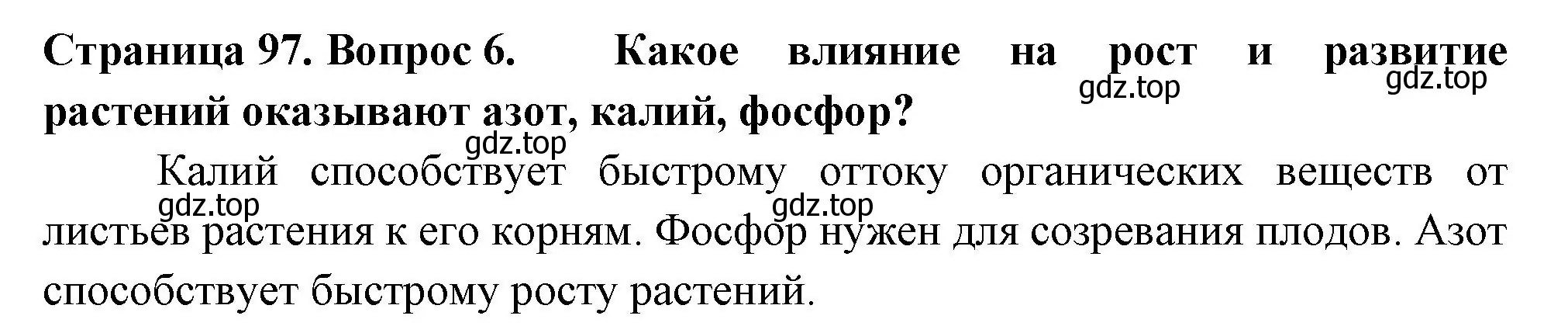 Страница 97. Вопрос 6. Какое влияние на рост и развитие растений оказывают азот, калий, фосфор?

gdz.top gdz.top

gdz.top

Калий способствует быстрому оттоку органических веществ от листьев растения к его корням. Фосфор нужен для созревания плодов. Азот способствует быстрому росту растений.

gdz.top gdz.top